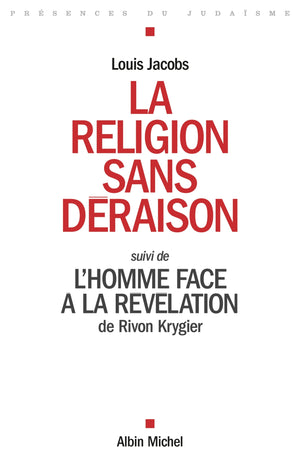 PRÉSENCES DU JUDAÏSME

Louis Jacobs

LA RELIGION SANS DÉRAISON

suivi de

L'HOMME FACE A LA REVELATION

de Rivon Krygier

Albin Michel